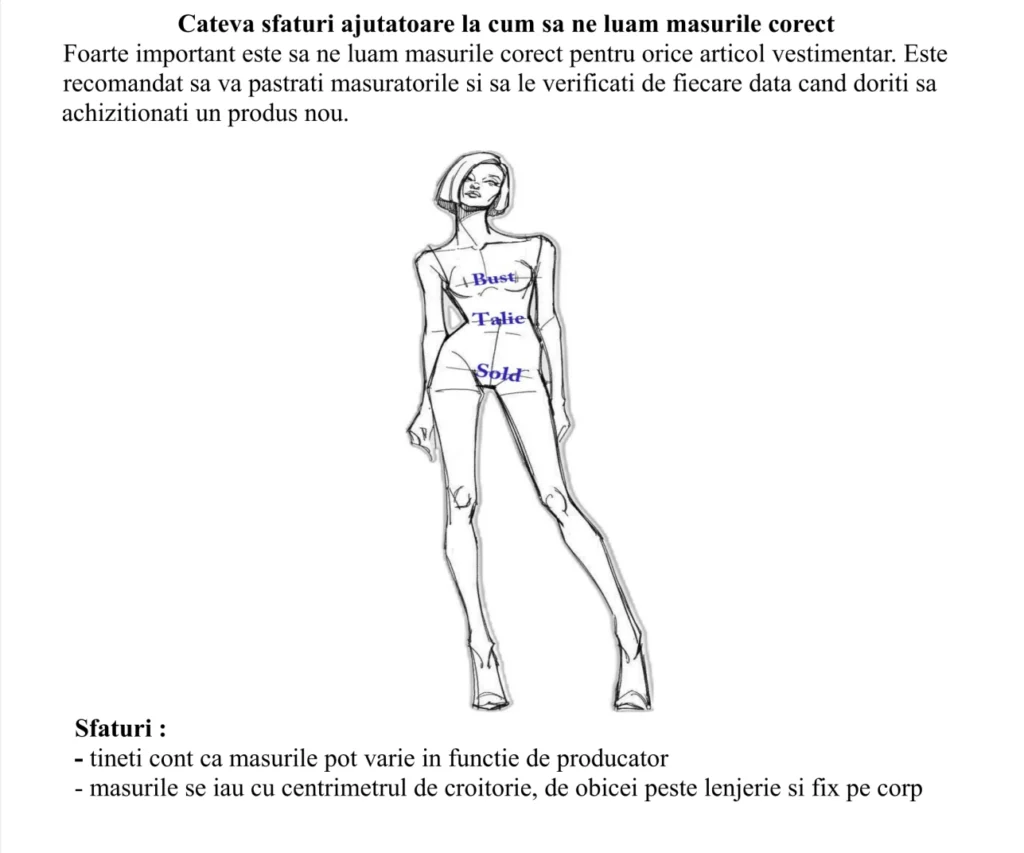 Cateva sfaturi ajutatoare la cum sa ne luam masurile corect

Foarte important este sa ne luam masurile corect pentru orice articol vestimentar. Este recomandat sa va pastrati masuratorile si sa le verificati de fiecare data cand doriti sa achizitionati un produs nou.

Bust
Talie
Sold

Sfaturi :
- tineti cont ca masurile pot varie in functie de producator
- masurile se iau cu centrimetrul de croitorie, de obicei peste lenjerie si fix pe corp